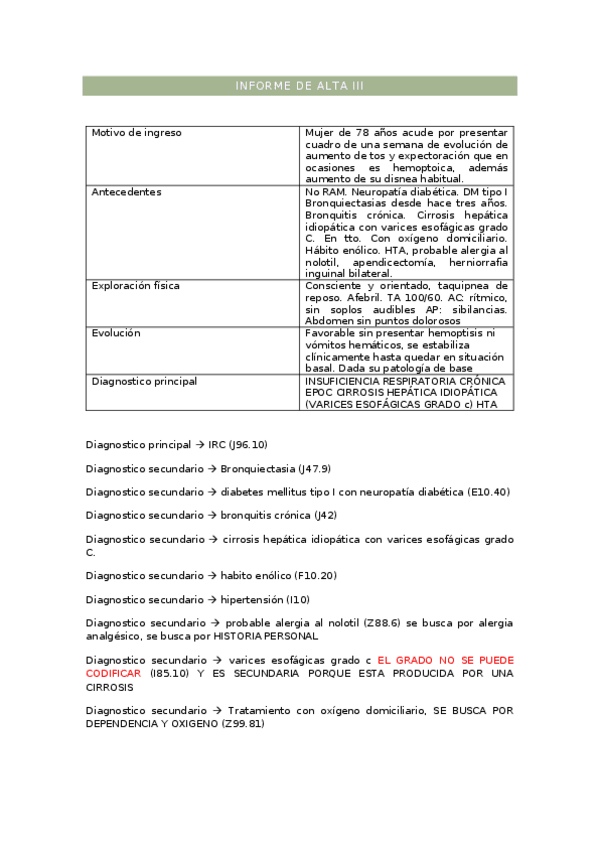 INFORME DE ALTA III

| Motivo de ingreso | Mujer de 78 años acude por presentar cuadro de una semana de evolución de aumento de tos y expectoración que en ocasiones es hemoptoica, además aumento de su disnea habitual. |
|---|---|
| Antecedentes | No RAM. Neuropatía diabética. DM tipo I Bronquiectasias desde hace tres años. Bronquitis crónica. Cirrosis hepática idiopática con varices esofágicas grado C. En tto. Con oxígeno domiciliario. Hábito enólico. HTA, probable alergia al nolotil, apendicectomía, herniorrafia inguinal bilateral. |
| Exploración física | Consciente y orientado, taquipnea de reposo. Afebril. TA 100/60. AC: rítmico, sin soplos audibles AP: sibilancias. Abdomen sin puntos dolorosos |
| Evolución | Favorable sin presentar hemoptisis ni vómitos hemáticos, se estabiliza clínicamente hasta quedar en situación basal. Dada su patología de base |
| Diagnostico principal | INSUFICIENCIA RESPIRATORIA CRÓNICA EPOC CIRROSIS HEPÁTICA IDIOPÁTICA (VARICES ESOFÁGICAS GRADO c) HTA |

Diagnostico principal → IRC (J96.10)

Diagnostico secundario → Bronquiectasia (J47.9)

Diagnostico secundario → diabetes mellitus tipo I con neuropatía diabética (E10.40)

Diagnostico secundario → bronquitis crónica (J42)

Diagnostico secundario → cirrosis hepática idiopática con varices esofágicas grado C.

Diagnostico secundario → habito enólico (F10.20)

Diagnostico secundario → hipertensión (I10)

Diagnostico secundario → probable alergia al nolotil (Z88.6) se busca por alergia analgésico, se busca por HISTORIA PERSONAL

Diagnostico secundario → varices esofágicas grado c EL GRADO NO SE PUEDE CODIFICAR (I85.10) Y ES SECUNDARIA PORQUE ESTA PRODUCIDA POR UNA CIRROSIS

Diagnostico secundario → Tratamiento con oxígeno domiciliario, SE BUSCA POR DEPENDENCIA Y OXIGENO (Z99.81)